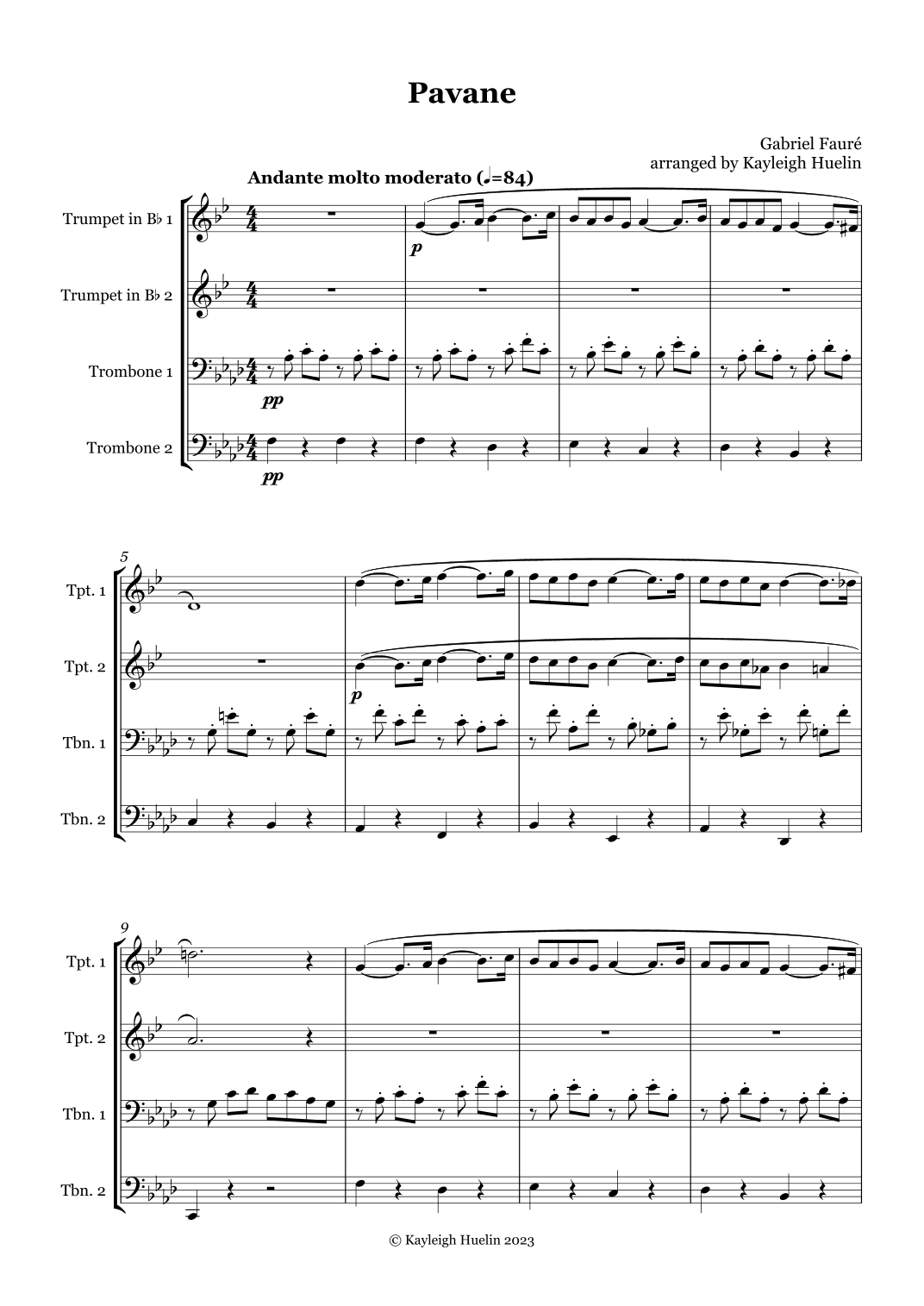 Pavane

Gabriel Fauré
arranged by Kayleigh Huelin

Andante molto moderato (♩=84)

Trumpet in B♭ 1

Trumpet in B♭ 2

Trombone 1

Trombone 2

p

pp

pp

5

Tpt. 1

Tpt. 2

Tbn. 1

Tbn. 2

p

9

Tpt. 1

Tpt. 2

Tbn. 1

Tbn. 2

© Kayleigh Huelin 2023